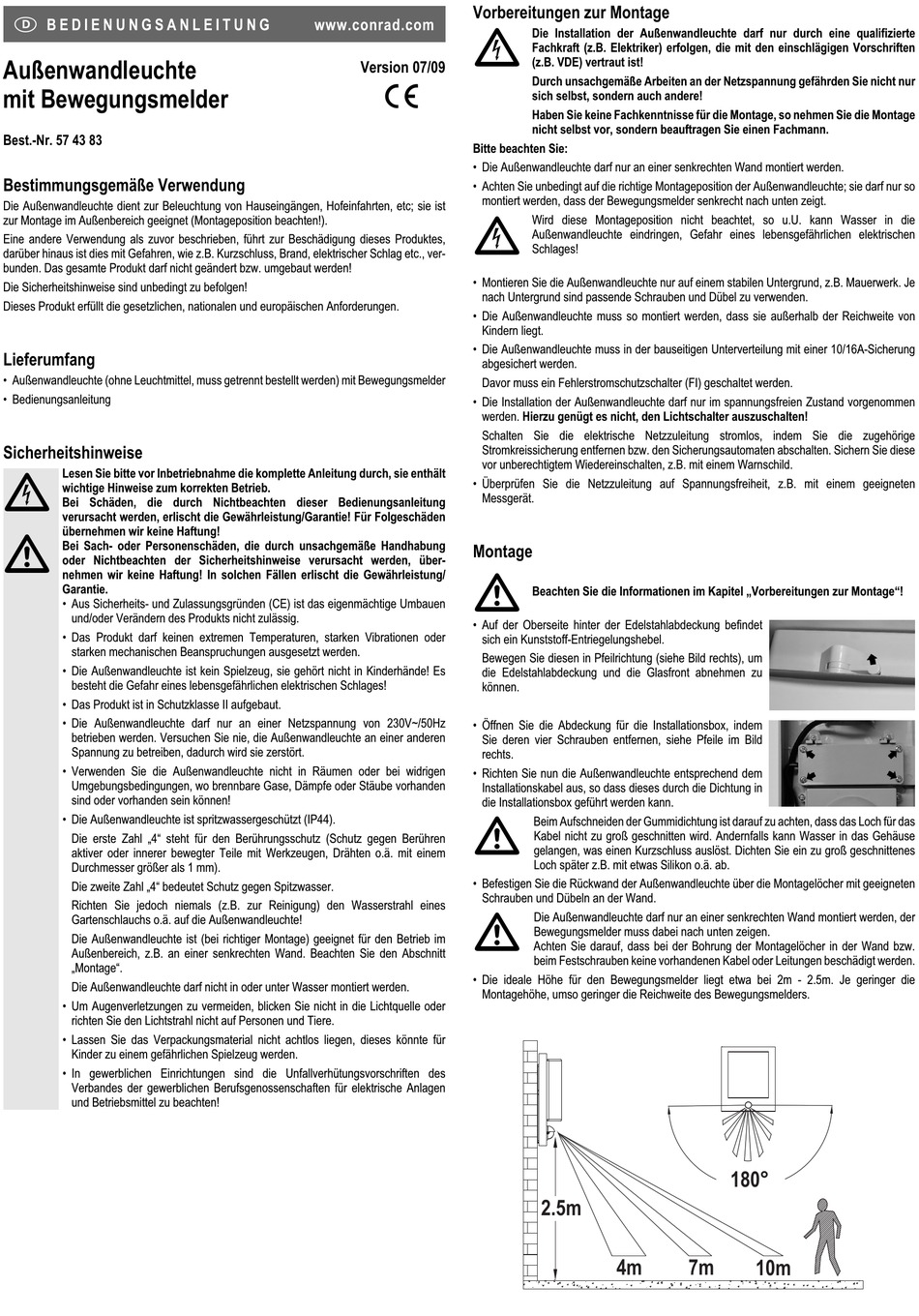 D BEDIENUNGSANLEITUNG www.conrad.com

Außenwandleuchte mit Bewegungsmelder

Version 07/09

CE

Best.-Nr. 57 43 83

Bestimmungsgemäße Verwendung

Die Außenwandleuchte dient zur Beleuchtung von Hauseingängen, Hofeinfahrten, etc; sie ist zur Montage im Außenbereich geeignet (Montageposition beachten!).

Eine andere Verwendung als zuvor beschrieben, führt zur Beschädigung dieses Produktes, darüber hinaus ist dies mit Gefahren, wie z.B. Kurzschluss, Brand, elektrischer Schlag etc., verbunden. Das gesamte Produkt darf nicht geändert bzw. umgebaut werden!

Die Sicherheitshinweise sind unbedingt zu befolgen!

Dieses Produkt erfüllt die gesetzlichen, nationalen und europäischen Anforderungen.

Lieferumfang

• Außenwandleuchte (ohne Leuchtmittel, muss getrennt bestellt werden) mit Bewegungsmelder
• Bedienungsanleitung

Sicherheitshinweise

Lesen Sie bitte vor Inbetriebnahme die komplette Anleitung durch, sie enthält wichtige Hinweise zum korrekten Betrieb.
Bei Schäden, die durch Nichtbeachten dieser Bedienungsanleitung verursacht werden, erlischt die Gewährleistung/Garantie! Für Folgeschäden übernehmen wir keine Haftung!
Bei Sach- oder Personenschäden, die durch unsachgemäße Handhabung oder Nichtbeachten der Sicherheitshinweise verursacht werden, übernehmen wir keine Haftung! In solchen Fällen erlischt die Gewährleistung/Garantie.

• Aus Sicherheits- und Zulassungsgründen (CE) ist das eigenmächtige Umbauen und/oder Verändern des Produkts nicht zulässig.
• Das Produkt darf keinen extremen Temperaturen, starken Vibrationen oder starken mechanischen Beanspruchungen ausgesetzt werden.
• Die Außenwandleuchte ist kein Spielzeug, sie gehört nicht in Kinderhände! Es besteht die Gefahr eines lebensgefährlichen elektrischen Schlages!
• Das Produkt ist in Schutzklasse II aufgebaut.
• Die Außenwandleuchte darf nur an einer Netzspannung von 230V~/50Hz betrieben werden. Versuchen Sie nie, die Außenwandleuchte an einer anderen Spannung zu betreiben, dadurch wird sie zerstört.
• Verwenden Sie die Außenwandleuchte nicht in Räumen oder bei widrigen Umgebungsbedingungen, wo brennbare Gase, Dämpfe oder Stäube vorhanden sind oder vorhanden sein können!
• Die Außenwandleuchte ist spritzwassergeschützt (IP44).
Die erste Zahl „4“ steht für den Berührungsschutz (Schutz gegen Berühren aktiver oder innerer bewegter Teile mit Werkzeugen, Drähten o.ä. mit einem Durchmesser größer als 1 mm).
Die zweite Zahl „4“ bedeutet Schutz gegen Spitzwasser.
Richten Sie jedoch niemals (z.B. zur Reinigung) den Wasserstrahl eines Gartenschlauchs o.ä. auf die Außenwandleuchte!
Die Außenwandleuchte ist (bei richtiger Montage) geeignet für den Betrieb im Außenbereich, z.B. an einer senkrechten Wand. Beachten Sie den Abschnitt „Montage“.
Die Außenwandleuchte darf nicht in oder unter Wasser montiert werden.
• Um Augenverletzungen zu vermeiden, blicken Sie nicht in die Lichtquelle oder richten Sie den Lichtstrahl nicht auf Personen und Tiere.
• Lassen Sie das Verpackungsmaterial nicht achtlos liegen, dieses könnte für Kinder zu einem gefährlichen Spielzeug werden.
• In gewerblichen Einrichtungen sind die Unfallverhütungsvorschriften des Verbandes der gewerblichen Berufsgenossenschaften für elektrische Anlagen und Betriebsmittel zu beachten!

Vorbereitungen zur Montage

Die Installation der Außenwandleuchte darf nur durch eine qualifizierte Fachkraft (z.B. Elektriker) erfolgen, die mit den einschlägigen Vorschriften (z.B. VDE) vertraut ist!
Durch unsachgemäße Arbeiten an der Netzspannung gefährden Sie nicht nur sich selbst, sondern auch andere!
Haben Sie keine Fachkenntnisse für die Montage, so nehmen Sie die Montage nicht selbst vor, sondern beauftragen Sie einen Fachmann.

Bitte beachten Sie:
• Die Außenwandleuchte darf nur an einer senkrechten Wand montiert werden.
• Achten Sie unbedingt auf die richtige Montageposition der Außenwandleuchte; sie darf nur so montiert werden, dass der Bewegungsmelder senkrecht nach unten zeigt.
Wird diese Montageposition nicht beachtet, so u.U. kann Wasser in die Außenwandleuchte eindringen, Gefahr eines lebensgefährlichen elektrischen Schlages!
• Montieren Sie die Außenwandleuchte nur auf einem stabilen Untergrund, z.B. Mauerwerk. Je nach Untergrund sind passende Schrauben und Dübel zu verwenden.
• Die Außenwandleuchte muss so montiert werden, dass sie außerhalb der Reichweite von Kindern liegt.
• Die Außenwandleuchte muss in der bauseitigen Unterverteilung mit einer 10/16A-Sicherung abgesichert werden.
Davor muss ein Fehlerstromschutzschalter (FI) geschaltet werden.
• Die Installation der Außenwandleuchte darf nur im spannungsfreien Zustand vorgenommen werden. Hierzu genügt es nicht, den Lichtschalter auszuschalten!
Schalten Sie die elektrische Netzzuleitung stromlos, indem Sie die zugehörige Stromkreissicherung entfernen bzw. den Sicherungsautomaten abschalten. Sichern Sie diese vor unberechtigtem Wiedereinschalten, z.B. mit einem Warnschild.
• Überprüfen Sie die Netzzuleitung auf Spannungsfreiheit, z.B. mit einem geeigneten Messgerät.

Montage

Beachten Sie die Informationen im Kapitel „Vorbereitungen zur Montage“!

• Auf der Oberseite hinter der Edelstahlabdeckung befindet sich ein Kunststoff-Entriegelungshebel.
Bewegen Sie diesen in Pfeilrichtung (siehe Bild rechts), um die Edelstahlabdeckung und die Glasfront abnehmen zu können.
• Öffnen Sie die Abdeckung für die Installationsbox, indem Sie deren vier Schrauben entfernen, siehe Pfeile im Bild rechts.
• Richten Sie nun die Außenwandleuchte entsprechend dem Installationskabel aus, so dass dieses durch die Dichtung in die Installationsbox geführt werden kann.
Beim Aufschneiden der Gummidichtung ist darauf zu achten, dass das Loch für das Kabel nicht zu groß geschnitten wird. Andernfalls kann Wasser in das Gehäuse gelangen, was einen Kurzschluss auslöst. Dichten Sie ein zu groß geschnittenes Loch später z.B. mit etwas Silikon o.ä. ab.
• Befestigen Sie die Rückwand der Außenwandleuchte über die Montagelöcher mit geeigneten Schrauben und Dübeln an der Wand.
Die Außenwandleuchte darf nur an einer senkrechten Wand montiert werden, der Bewegungsmelder muss dabei nach unten zeigen.
Achten Sie darauf, dass bei der Bohrung der Montagelöcher in der Wand bzw. beim Festschrauben keine vorhandenen Kabel oder Leitungen beschädigt werden.
• Die ideale Höhe für den Bewegungsmelder liegt etwa bei 2m - 2.5m. Je geringer die Montagehöhe, umso geringer die Reichweite des Bewegungsmelders.

180°
2.5m
4m
7m
10m